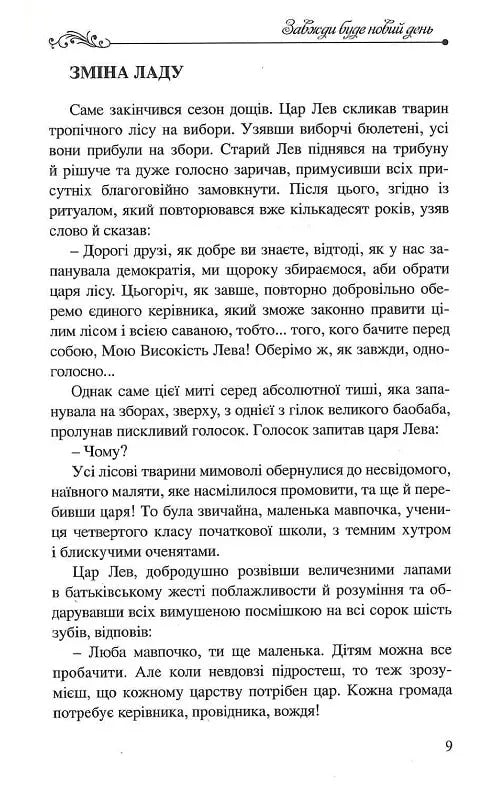 Завжди буде новий день

ЗМІНА ЛАДУ

Саме закінчився сезон дощів. Цар Лев скликав тварин тропічного лісу на вибори. Узявши виборчі бюлетені, усі вони прибули на збори. Старий Лев піднявся на трибуну й рішуче та дуже голосно заричав, примусивши всіх присутніх благоговійно замовкнути. Після цього, згідно із ритуалом, який повторювався вже кількадесят років, узяв слово й сказав:

– Дорогі друзі, як добре ви знаєте, відтоді, як у нас запанувала демократія, ми щороку збираємося, аби обрати царя лісу. Цьогоріч, як завше, повторно добровільно оберемо єдиного керівника, який зможе законно правити цілим лісом і всією саваною, тобто... того, кого бачите перед собою, Мою Високість Лева! Оберімо ж, як завжди, одноголосно...

Однак саме цієї миті серед абсолютної тиші, яка запанувала на зборах, зверху, з однієї з гілок великого баобаба, пролунав пискливий голосок. Голосок запитав царя Лева:

– Чому?

Усі лісові тварини мимоволі обернулися до несвідомого, наївного маляти, яке насмілилося промовити, та ще й перебивши царя! То була звичайна, маленька мавпочка, учениця четвертого класу початкової школи, з темним хутром і блискучими оченятами.

Цар Лев, добродушно розвівши величезними лапами в батьківському жесті поблажливості й розуміння та обдарувавши всіх вимушеною посмішкою на всі сорок шість зубів, відповів:

– Люба мавпочко, ти ще маленька. Дітям можна все пробачити. Але коли невдовзі підростеш, то теж зрозумієш, що кожному царству потрібен цар. Кожна громада потребує керівника, провідника, вождя!

9